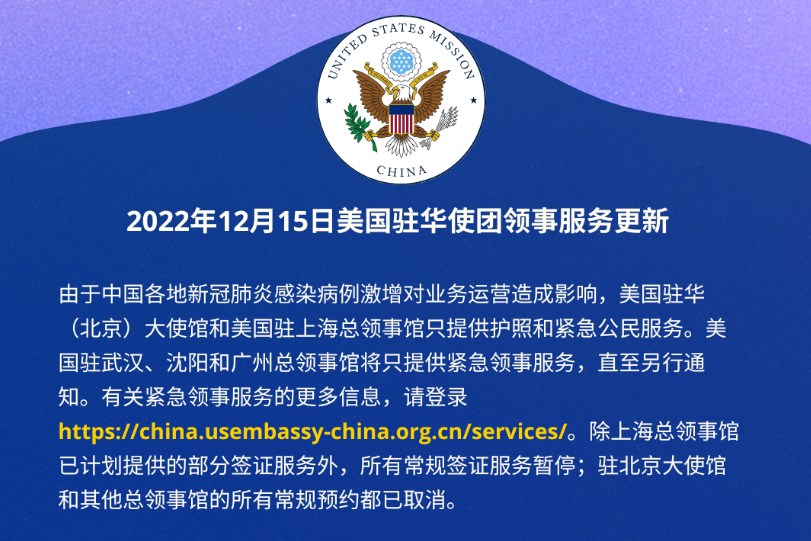 UNITED STATES MISSION
CHINA

2022年12月15日美国驻华使团领事服务更新

由于中国各地新冠肺炎感染病例激增对业务运营造成影响，美国驻华（北京）大使馆和美国驻上海总领事馆只提供护照和紧急公民服务。美国驻武汉、沈阳和广州总领事馆将只提供紧急领事服务，直至另行通知。有关紧急领事服务的更多信息，请登录https://china.usembassy-china.org.cn/services/。除上海总领事馆已计划提供的部分签证服务外，所有常规签证服务暂停；驻北京大使馆和其他总领事馆的所有常规预约都已取消。